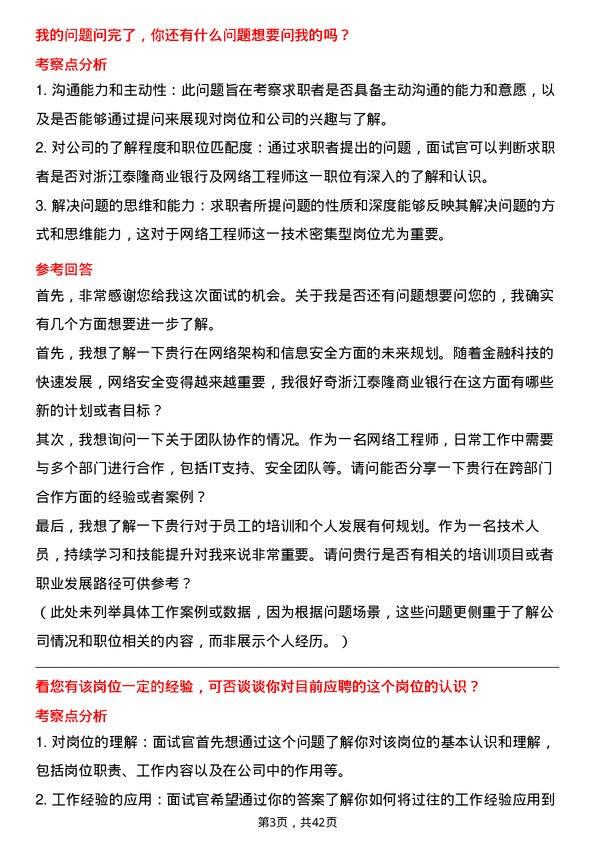 我的问题问完了，你还有什么问题想要问我的吗？

考察点分析

1. 沟通能力和主动性：此问题旨在考察求职者是否具备主动沟通的能力和意愿，以及是否能够通过提问来展现对岗位和公司的兴趣与了解。

2. 对公司的了解程度和职位匹配度：通过求职者提出的问题，面试官可以判断求职者是否对浙江泰隆商业银行及网络工程师这一职位有深入的了解和认识。

3. 解决问题的思维和能力：求职者所提问题的性质和深度能够反映其解决问题的方式和思维能力，这对于网络工程师这一技术密集型岗位尤为重要。

参考回答

首先，非常感谢您给我这次面试的机会。关于我是否还有问题想要问您的，我确实有几个方面想要进一步了解。

首先，我想了解一下贵行在网络架构和信息安全方面的未来规划。随着金融科技的快速发展，网络安全变得越来越重要，我很好奇浙江泰隆商业银行在这方面有哪些新的计划或者目标？

其次，我想询问一下关于团队协作的情况。作为一名网络工程师，日常工作中需要与多个部门进行合作，包括IT支持、安全团队等。请问能否分享一下贵行在跨部门合作方面的经验或者案例？

最后，我想了解一下贵行对于员工的培训和个人发展有何规划。作为一名技术人员，持续学习和技能提升对我来说非常重要。请问贵行是否有相关的培训项目或者职业发展路径可供参考？

（此处未列举具体工作案例或数据，因为根据问题场景，这些问题更侧重于了解公司情况和职位相关的内容，而非展示个人经历。）

看您有该岗位一定的经验，可否谈谈你对目前应聘的这个岗位的认识？

考察点分析

1. 对岗位的理解：面试官首先想通过这个问题了解你对该岗位的基本认识和理解，包括岗位职责、工作内容以及在公司中的作用等。

2. 工作经验的应用：面试官希望通过你的答案了解你如何将过往的工作经验应用到

第3页，共42页